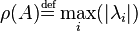 $\rho(A) \stackrel{\text{def}}{=} \max_i(|\lambda_i|)$